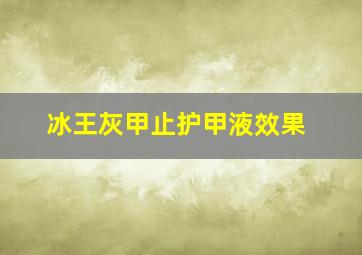 冰王灰甲止护甲液效果